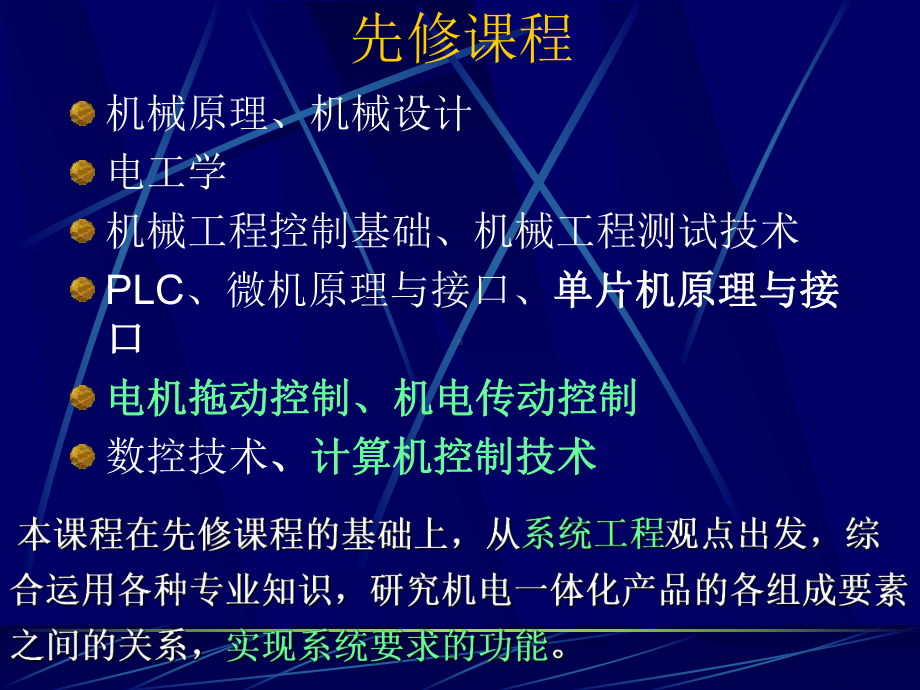 先修课程

机械原理、机械设计

电工学

机械工程控制基础、机械工程测试技术

PLC、微机原理与接口、单片机原理与接口

电机拖动控制、机电传动控制

数控技术、计算机控制技术

本课程在先修课程的基础上，从系统工程观点出发，综合运用各种专业知识，研究机电一体化产品的各组成要素之间的关系，实现系统要求的功能。